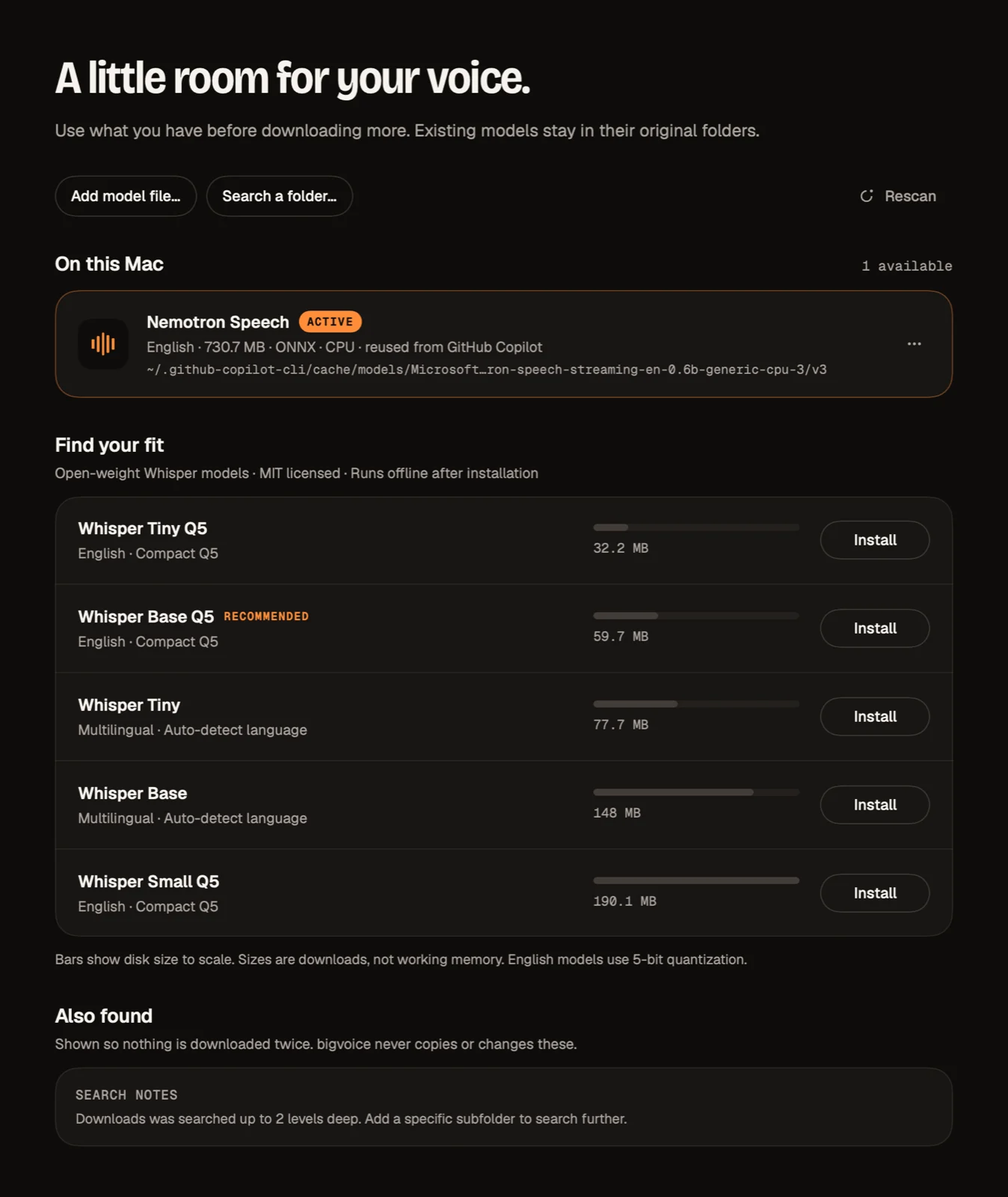 A little room for your voice.

Use what you have before downloading more. Existing models stay in their original folders.

Add model file... Search a folder... Rescan

On this Mac 1 available

Nemotron Speech ACTIVE
English · 730.7 MB · ONNX · CPU · reused from GitHub Copilot
~/.github-copilot-cli/cache/models/Microsoft…ron-speech-streaming-en-0.6b-generic-cpu-3/v3
...

Find your fit
Open-weight Whisper models · MIT licensed · Runs offline after installation

Whisper Tiny Q5
English · Compact Q5
32.2 MB
Install

Whisper Base Q5 RECOMMENDED
English · Compact Q5
59.7 MB
Install

Whisper Tiny
Multilingual · Auto-detect language
77.7 MB
Install

Whisper Base
Multilingual · Auto-detect language
148 MB
Install

Whisper Small Q5
English · Compact Q5
190.1 MB
Install

Bars show disk size to scale. Sizes are downloads, not working memory. English models use 5-bit quantization.

Also found
Shown so nothing is downloaded twice. bigvoice never copies or changes these.

SEARCH NOTES
Downloads was searched up to 2 levels deep. Add a specific subfolder to search further.